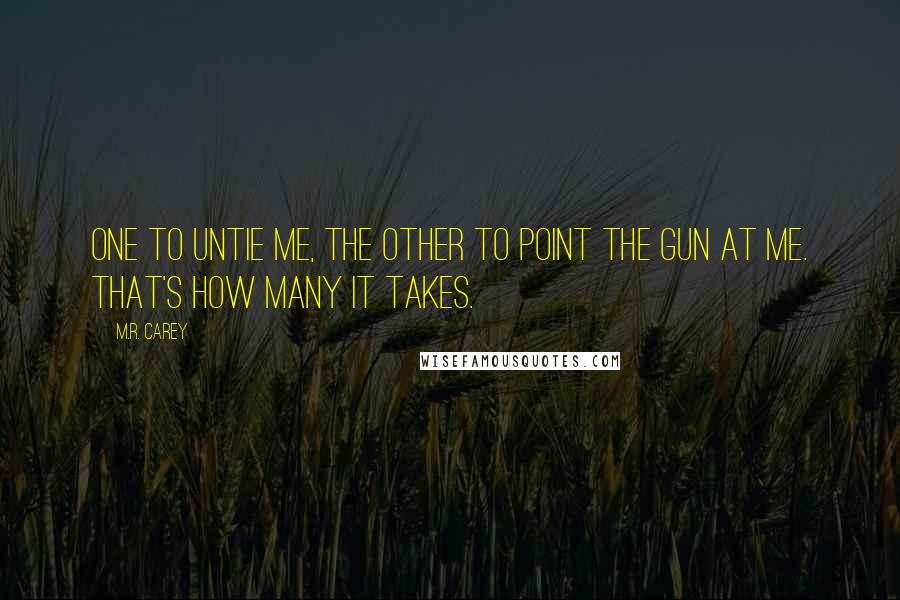 ONE TO UNTIE ME, THE OTHER TO POINT THE GUN AT ME. THAT'S HOW MANY IT TAKES.

M.R. CAREY

WISEFAMOUSQUOTES.COM